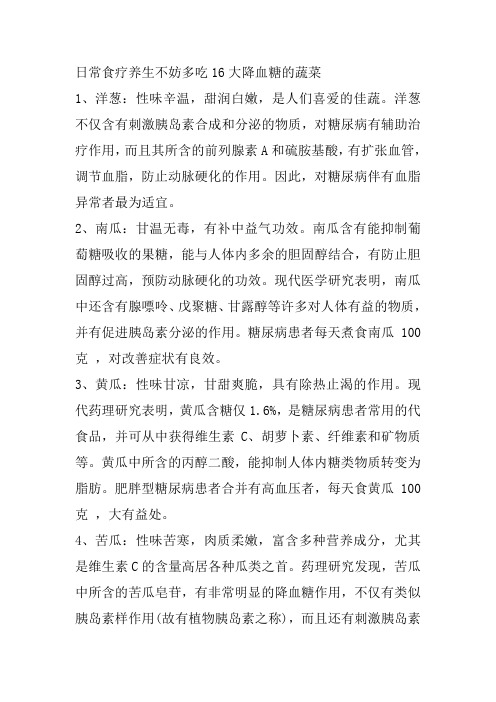 日常食疗养生不妨多吃16大降血糖的蔬菜

1、洋葱：性味辛温，甜润白嫩，是人们喜爱的佳蔬。洋葱不仅含有刺激胰岛素合成和分泌的物质，对糖尿病有辅助治疗作用，而且其所含的前列腺素A和硫胺基酸，有扩张血管，调节血脂，防止动脉硬化的作用。因此，对糖尿病伴有血脂异常者最为适宜。

2、南瓜：甘温无毒，有补中益气功效。南瓜含有能抑制葡萄糖吸收的果糖，能与人体内多余的胆固醇结合，有防止胆固醇过高，预防动脉硬化的功效。现代医学研究表明，南瓜中还含有腺嘌呤、戊聚糖、甘露醇等许多对人体有益的物质，并有促进胰岛素分泌的作用。糖尿病患者每天煮食南瓜 100克 ，对改善症状有良效。

3、黄瓜：性味甘凉，甘甜爽脆，具有除热止渴的作用。现代药理研究表明，黄瓜含糖仅1.6%，是糖尿病患者常用的代食品，并可从中获得维生素 C、胡萝卜素、纤维素和矿物质等。黄瓜中所含的丙醇二酸，能抑制人体内糖类物质转变为脂肪。肥胖型糖尿病患者合并有高血压者，每天食黄瓜 100克 ，大有益处。

4、苦瓜：性味苦寒，肉质柔嫩，富含多种营养成分，尤其是维生素C的含量高居各种瓜类之首。药理研究发现，苦瓜中所含的苦瓜皂苷，有非常明显的降血糖作用，不仅有类似胰岛素样作用(故有植物胰岛素之称)，而且还有刺激胰岛素